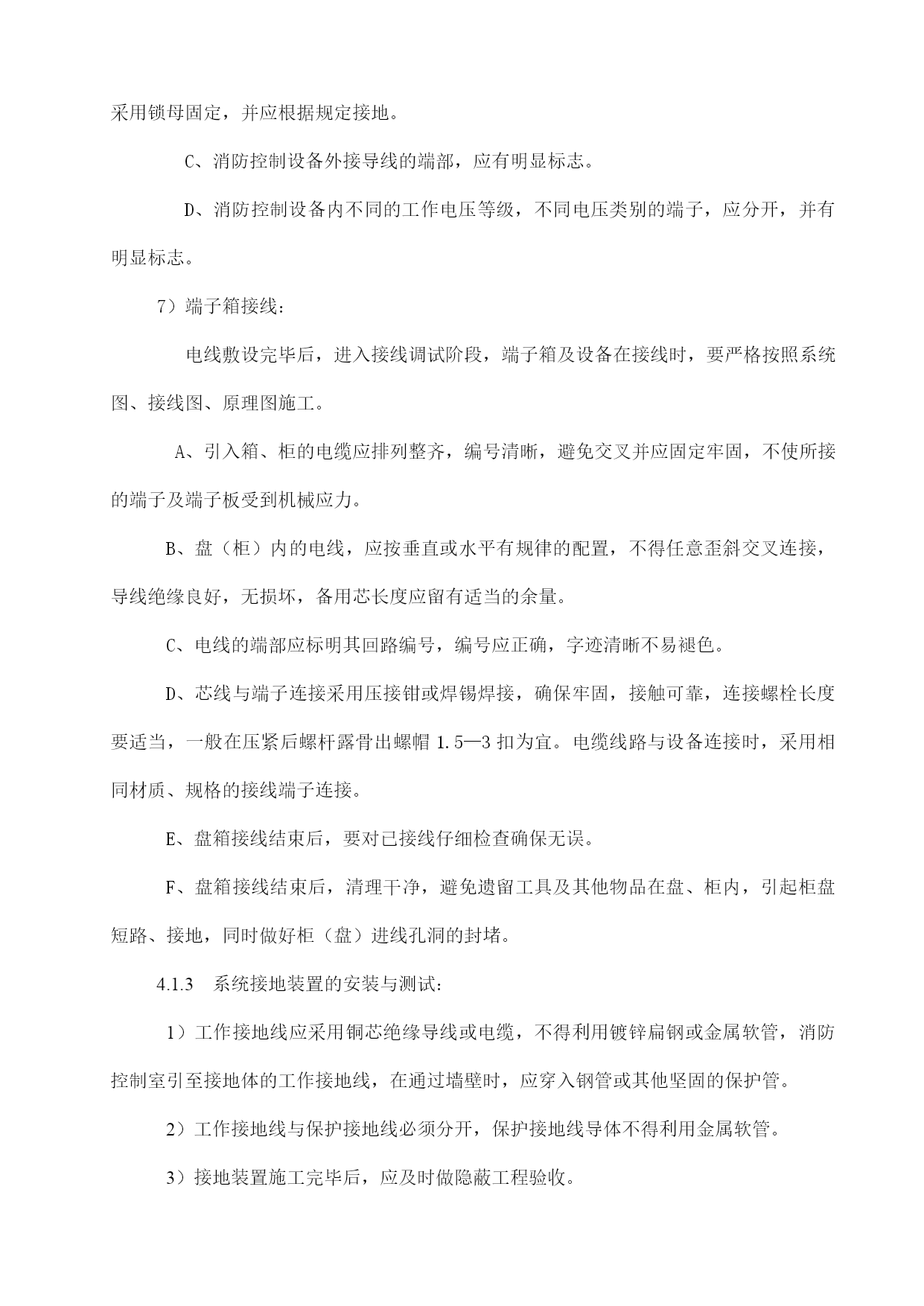 采用锁母固定，并应根据规定接地。

C、消防控制设备外接导线的端部，应有明显标志。

D、消防控制设备内不同的工作电压等级，不同电压类别的端子，应分开，并有明显标志。

7）端子箱接线：

电线敷设完毕后，进入接线调试阶段，端子箱及设备在接线时，要严格按照系统图、接线图、原理图施工。

A、引入箱、柜的电缆应排列整齐，编号清晰，避免交叉并应固定牢固，不使所接的端子及端子板受到机械应力。

B、盘（柜）内的电线，应按垂直或水平有规律的配置，不得任意歪斜交叉连接，导线绝缘良好，无损坏，备用芯长度应留有适当的余量。

C、电线的端部应标明其回路编号，编号应正确，字迹清晰不易褪色。

D、芯线与端子连接采用压接钳或焊锡焊接，确保牢固，接触可靠，连接螺栓长度要适当，一般在压紧后螺杆露骨出螺帽 1.5—3 扣为宜。电缆线路与设备连接时，采用相同材质、规格的接线端子连接。

E、盘箱接线结束后，要对已接线仔细检查确保无误。

F、盘箱接线结束后，清理干净，避免遗留工具及其他物品在盘、柜内，引起柜盘短路、接地，同时做好柜（盘）进线孔洞的封堵。

4.1.3 系统接地装置的安装与测试：

1）工作接地线应采用铜芯绝缘导线或电缆，不得利用镀锌扁钢或金属软管，消防控制室引至接地体的工作接地线，在通过墙壁时，应穿入钢管或其他坚固的保护管。

2）工作接地线与保护接地线必须分开，保护接地线导体不得利用金属软管。

3）接地装置施工完毕后，应及时做隐蔽工程验收。